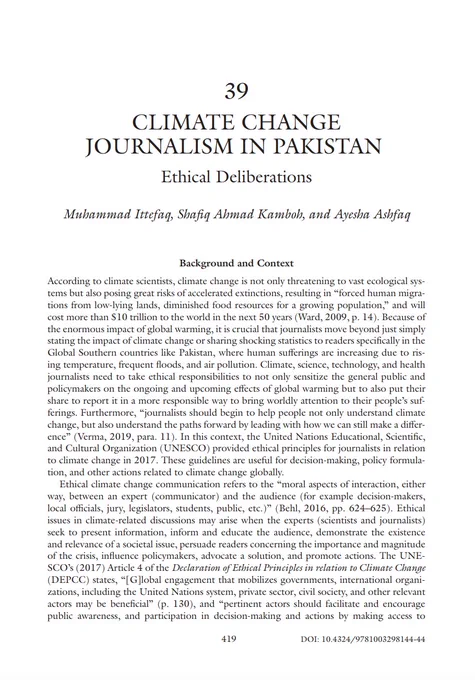 39

CLIMATE CHANGE JOURNALISM IN PAKISTAN

Ethical Deliberations

Muhammad Ittefaq, Shafiq Ahmad Kamboh, and Ayesha Ashfaq

Background and Context

According to climate scientists, climate change is not only threatening to vast ecological systems but also posing great risks of accelerated extinctions, resulting in "forced human migrations from low-lying lands, diminished food resources for a growing population," and will cost more than $10 trillion to the world in the next 50 years (Ward, 2009, p. 14). Because of the enormous impact of global warming, it is crucial that journalists move beyond just simply stating the impact of climate change or sharing shocking statistics to readers specifically in the Global Southern countries like Pakistan, where human sufferings are increasing due to rising temperature, frequent floods, and air pollution. Climate, science, technology, and health journalists need to take ethical responsibilities to not only sensitize the general public and policymakers on the ongoing and upcoming effects of global warming but to also put their share to report it in a more responsible way to bring worldly attention to their people's sufferings. Furthermore, "journalists should begin to help people not only understand climate change, but also understand the paths forward by leading with how we can still make a difference" (Verma, 2019, para. 11). In this context, the United Nations Educational, Scientific, and Cultural Organization (UNESCO) provided ethical principles for journalists in relation to climate change in 2017. These guidelines are useful for decision-making, policy formulation, and other actions related to climate change globally.

Ethical climate change communication refers to the "moral aspects of interaction, either way, between an expert (communicator) and the audience (for example decision-makers, local officials, jury, legislators, students, public, etc.)" (Behl, 2016, pp. 624–625). Ethical issues in climate-related discussions may arise when the experts (scientists and journalists) seek to present information, inform and educate the audience, demonstrate the existence and relevance of a societal issue, persuade readers concerning the importance and magnitude of the crisis, influence policymakers, advocate a solution, and promote actions. The UNESCO's (2017) Article 4 of the Declaration of Ethical Principles in relation to Climate Change (DEPCC) states, "[G]lobal engagement that mobilizes governments, international organizations, including the United Nations system, private sector, civil society, and other relevant actors may be beneficial" (p. 130), and "pertinent actors should facilitate and encourage public awareness, and participation in decision-making and actions by making access to

419 DOI: 10.4324/9781003298144-44